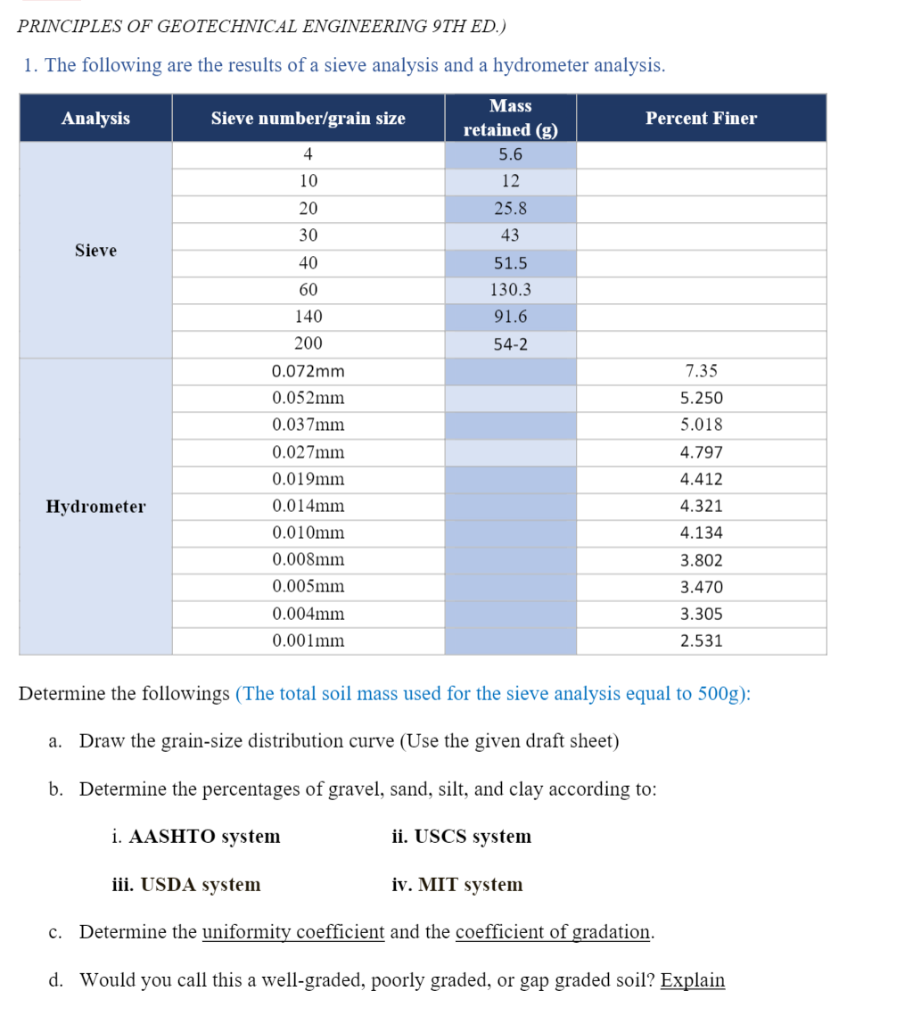 PRINCIPLES OF GEOTECHNICAL ENGINEERING 9TH ED.)

1. The following are the results of a sieve analysis and a hydrometer analysis.

| Analysis | Sieve number/grain size | Mass retained (g) | Percent Finer |
|---|---|---|---|
| Sieve | 4 | 5.6 | |
| | 10 | 12 | |
| | 20 | 25.8 | |
| | 30 | 43 | |
| | 40 | 51.5 | |
| | 60 | 130.3 | |
| | 140 | 91.6 | |
| | 200 | 54-2 | |
| Hydrometer | 0.072mm | | 7.35 |
| | 0.052mm | | 5.250 |
| | 0.037mm | | 5.018 |
| | 0.027mm | | 4.797 |
| | 0.019mm | | 4.412 |
| | 0.014mm | | 4.321 |
| | 0.010mm | | 4.134 |
| | 0.008mm | | 3.802 |
| | 0.005mm | | 3.470 |
| | 0.004mm | | 3.305 |
| | 0.001mm | | 2.531 |

Determine the followings (The total soil mass used for the sieve analysis equal to 500g):

a. Draw the grain-size distribution curve (Use the given draft sheet)

b. Determine the percentages of gravel, sand, silt, and clay according to:

i. AASHTO system ii. USCS system

iii. USDA system iv. MIT system

c. Determine the uniformity coefficient and the coefficient of gradation.

d. Would you call this a well-graded, poorly graded, or gap graded soil? Explain